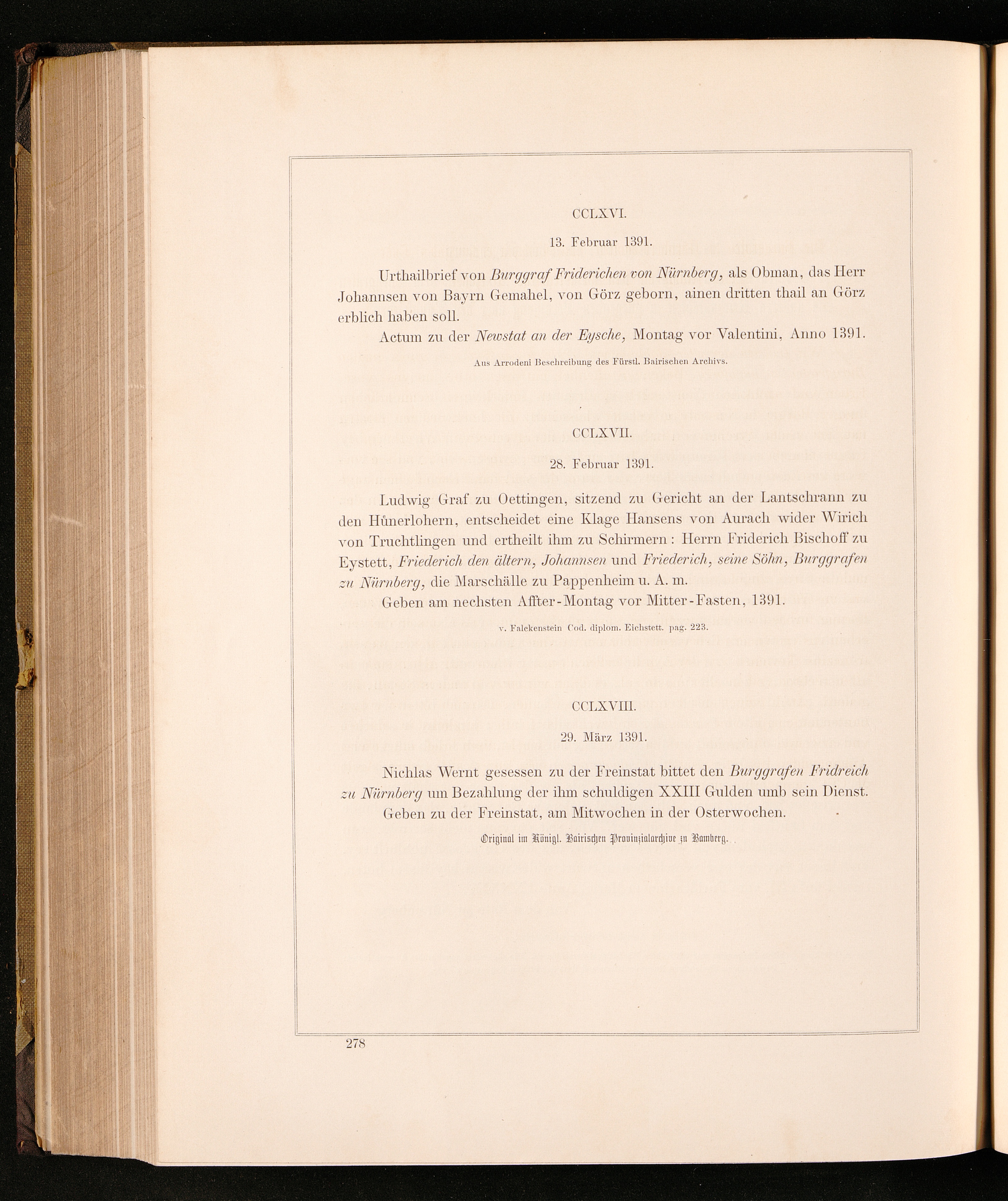 CCLXVI.

13. Februar 1391.

Urthailbrief von Burggraf Friderichen von Nürnberg, als Obman, das Herr Johannsen von Bayrn Gemahel, von Görz geborn, ainen dritten thail an Görz erblich haben soll.

Actum zu der Newstat an der Eysche, Montag vor Valentini, Anno 1391.

Aus Arrodeni Beschreibung des Fürstl. Bairischen Archivs.

CCLXVII.

28. Februar 1391.

Ludwig Graf zu Oettingen, sitzend zu Gericht an der Lantschrann zu den Hůnerlohern, entscheidet eine Klage Hansens von Aurach wider Wirich von Truchtlingen und ertheilt ihm zu Schirmern: Herrn Friderich Bischoff zu Eystett, Friederich den ältern, Johannsen und Friederich, seine Söhn, Burggrafen zu Nürnberg, die Marschälle zu Pappenheim u. A. m.

Geben am nechsten Affter-Montag vor Mitter-Fasten, 1391.

v. Falckenstein Cod. diplom. Eichstett. pag. 223.

CCLXVIII.

29. März 1391.

Nichlas Wernt gesessen zu der Freinstat bittet den Burggrafen Fridreich zu Nürnberg um Bezahlung der ihm schuldigen XXIII Gulden umb sein Dienst.

Geben zu der Freinstat, am Mitwochen in der Osterwochen.

Original im Königl. Bairischen Provinzialarchive zu Bamberg.

278